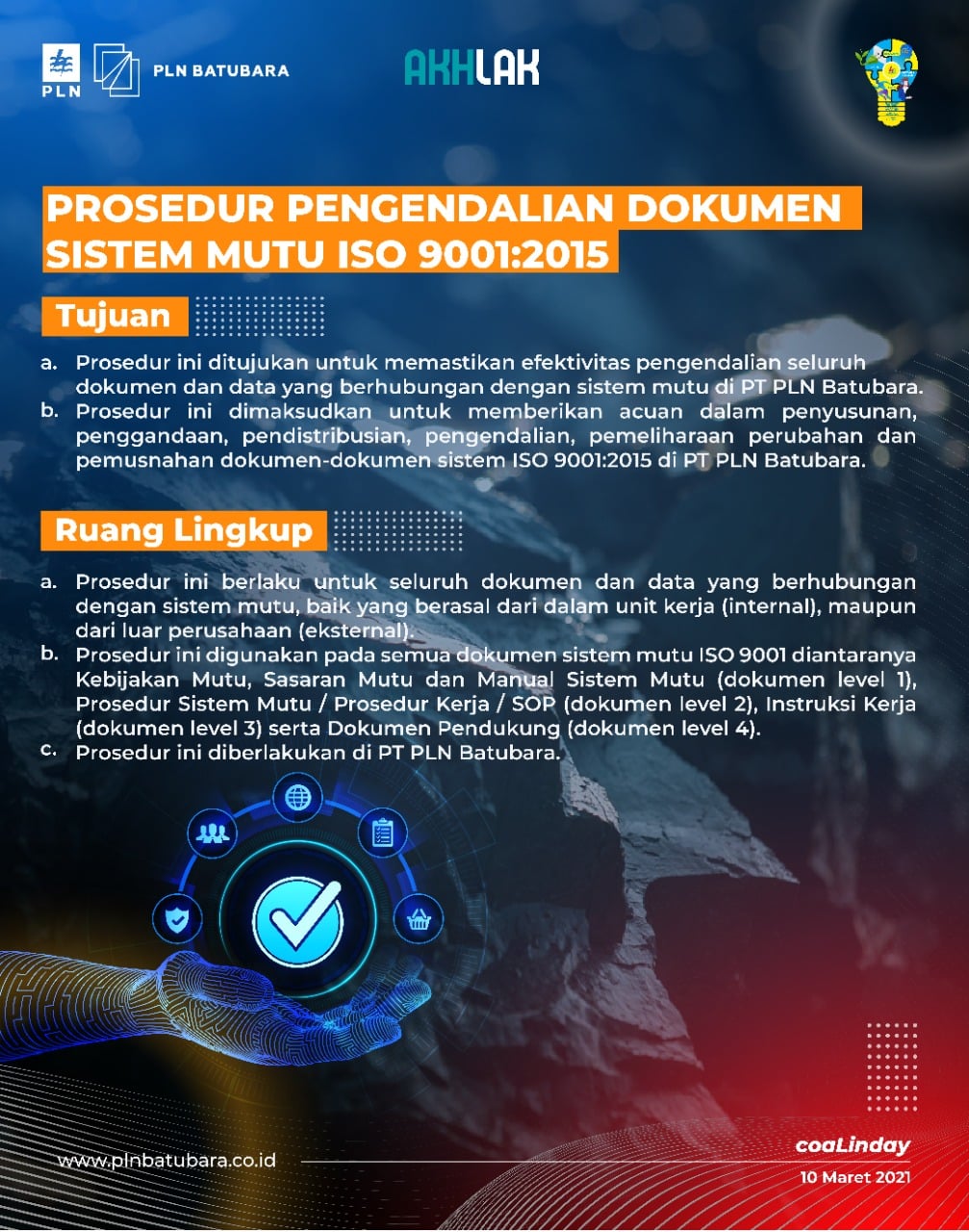 PLN PLN BATUBARA

AKHLAK

PROSEDUR PENGENDALIAN DOKUMEN SISTEM MUTU ISO 9001:2015

Tujuan

a. Prosedur ini ditujukan untuk memastikan efektivitas pengendalian seluruh dokumen dan data yang berhubungan dengan sistem mutu di PT PLN Batubara.
b. Prosedur ini dimaksudkan untuk memberikan acuan dalam penyusunan, penggandaan, pendistribusian, pengendalian, pemeliharaan perubahan dan pemusnahan dokumen-dokumen sistem ISO 9001:2015 di PT PLN Batubara.

Ruang Lingkup

a. Prosedur ini berlaku untuk seluruh dokumen dan data yang berhubungan dengan sistem mutu, baik yang berasal dari dalam unit kerja (internal), maupun dari luar perusahaan (eksternal).
b. Prosedur ini digunakan pada semua dokumen sistem mutu ISO 9001 diantaranya Kebijakan Mutu, Sasaran Mutu dan Manual Sistem Mutu (dokumen level 1), Prosedur Sistem Mutu / Prosedur Kerja / SOP (dokumen level 2), Instruksi Kerja (dokumen level 3) serta Dokumen Pendukung (dokumen level 4).
c. Prosedur ini diberlakukan di PT PLN Batubara.

www.plnbatubara.co.id

coaLinday
10 Maret 2021